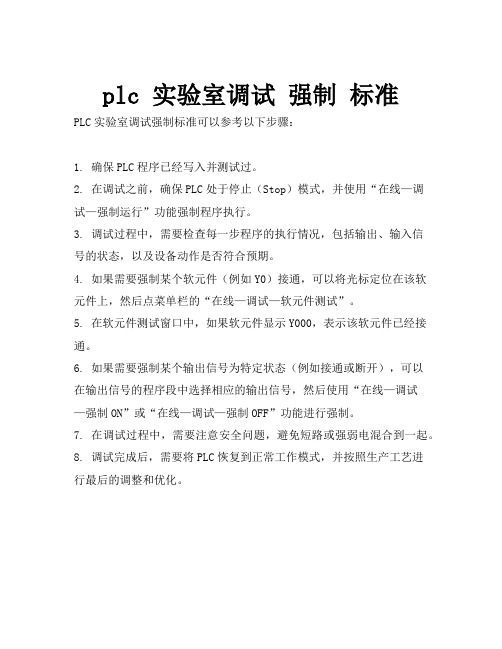 plc 实验室调试 强制 标准

PLC 实验室调试强制标准可以参考以下步骤：

1. 确保 PLC 程序已经写入并测试过。

2. 在调试之前，确保 PLC 处于停止（Stop）模式，并使用“在线—调试—强制运行”功能强制程序执行。

3. 调试过程中，需要检查每一步程序的执行情况，包括输出、输入信号的状态，以及设备动作是否符合预期。

4. 如果需要强制某个软元件（例如 Y0）接通，可以将光标定位在该软元件上，然后点菜单栏的“在线—调试—软元件测试”。

5. 在软元件测试窗口中，如果软元件显示 Y000，表示该软元件已经接通。

6. 如果需要强制某个输出信号为特定状态（例如接通或断开），可以在输出信号的程序段中选择相应的输出信号，然后使用“在线—调试—强制 ON”或“在线—调试—强制 OFF”功能进行强制。

7. 在调试过程中，需要注意安全问题，避免短路或强弱电混合到一起。

8. 调试完成后，需要将 PLC 恢复到正常工作模式，并按照生产工艺进行最后的调整和优化。